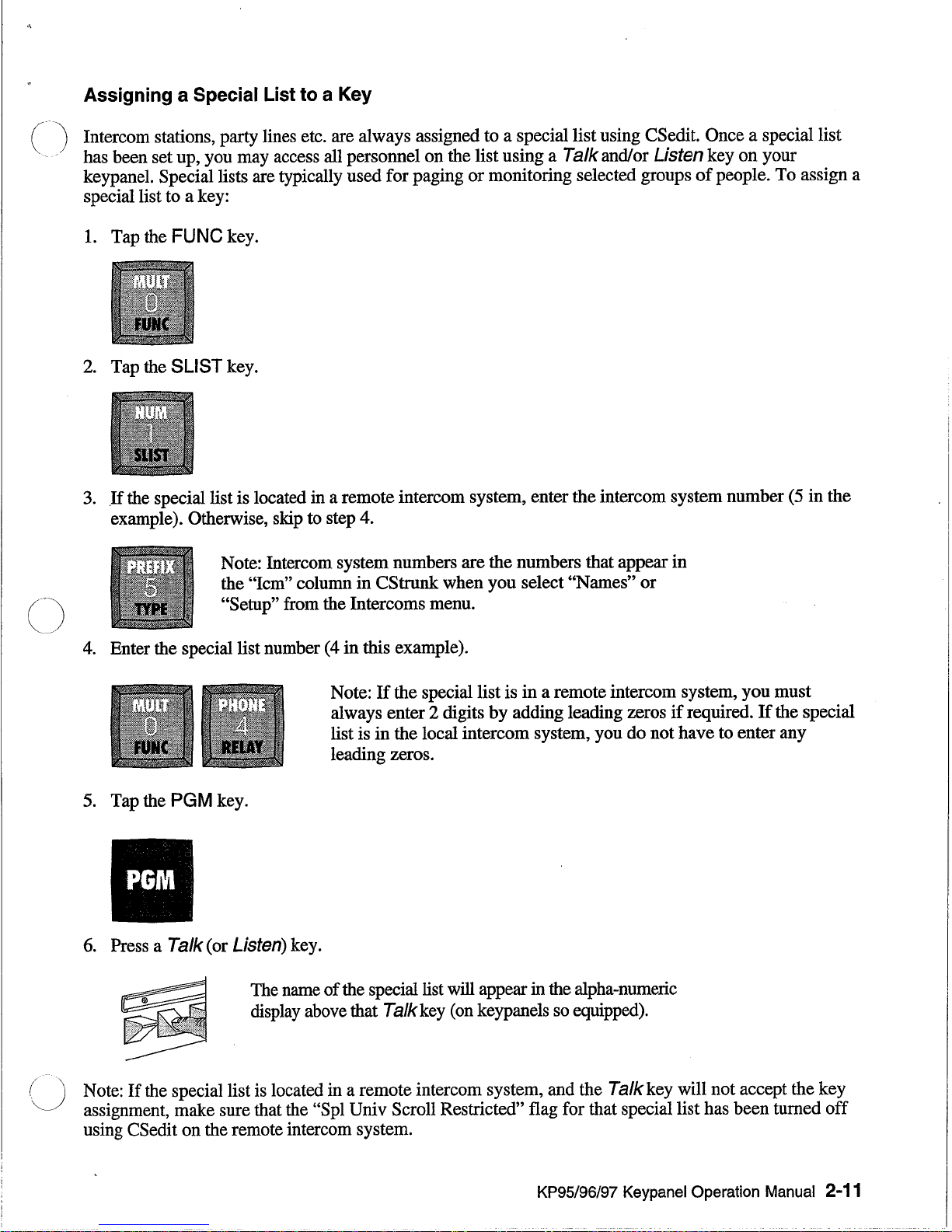 Assigning a Special List to a Key

Intercom stations, party lines etc. are always assigned to a special list using CSedit. Once a special list has been set up, you may access all personnel on the list using a Talk and/or Listen key on your keypanel. Special lists are typically used for paging or monitoring selected groups of people. To assign a special list to a key:

1. Tap the FUNC key.

MULT
0
FUNC

2. Tap the SLIST key.

NUM
1
SLIST

3. If the special list is located in a remote intercom system, enter the intercom system number (5 in the example). Otherwise, skip to step 4.

PREFIX
5
TYPE

Note: Intercom system numbers are the numbers that appear in the "Icm" column in CStrunk when you select "Names" or "Setup" from the Intercoms menu.

4. Enter the special list number (4 in this example).

MULT
0
FUNC

PHONE
4
RELAY

Note: If the special list is in a remote intercom system, you must always enter 2 digits by adding leading zeros if required. If the special list is in the local intercom system, you do not have to enter any leading zeros.

5. Tap the PGM key.

PGM

6. Press a Talk (or Listen) key.

The name of the special list will appear in the alpha-numeric display above that Talk key (on keypanels so equipped).

Note: If the special list is located in a remote intercom system, and the Talk key will not accept the key assignment, make sure that the "Spl Univ Scroll Restricted" flag for that special list has been turned off using CSedit on the remote intercom system.

KP95/96/97 Keypanel Operation Manual 2-11